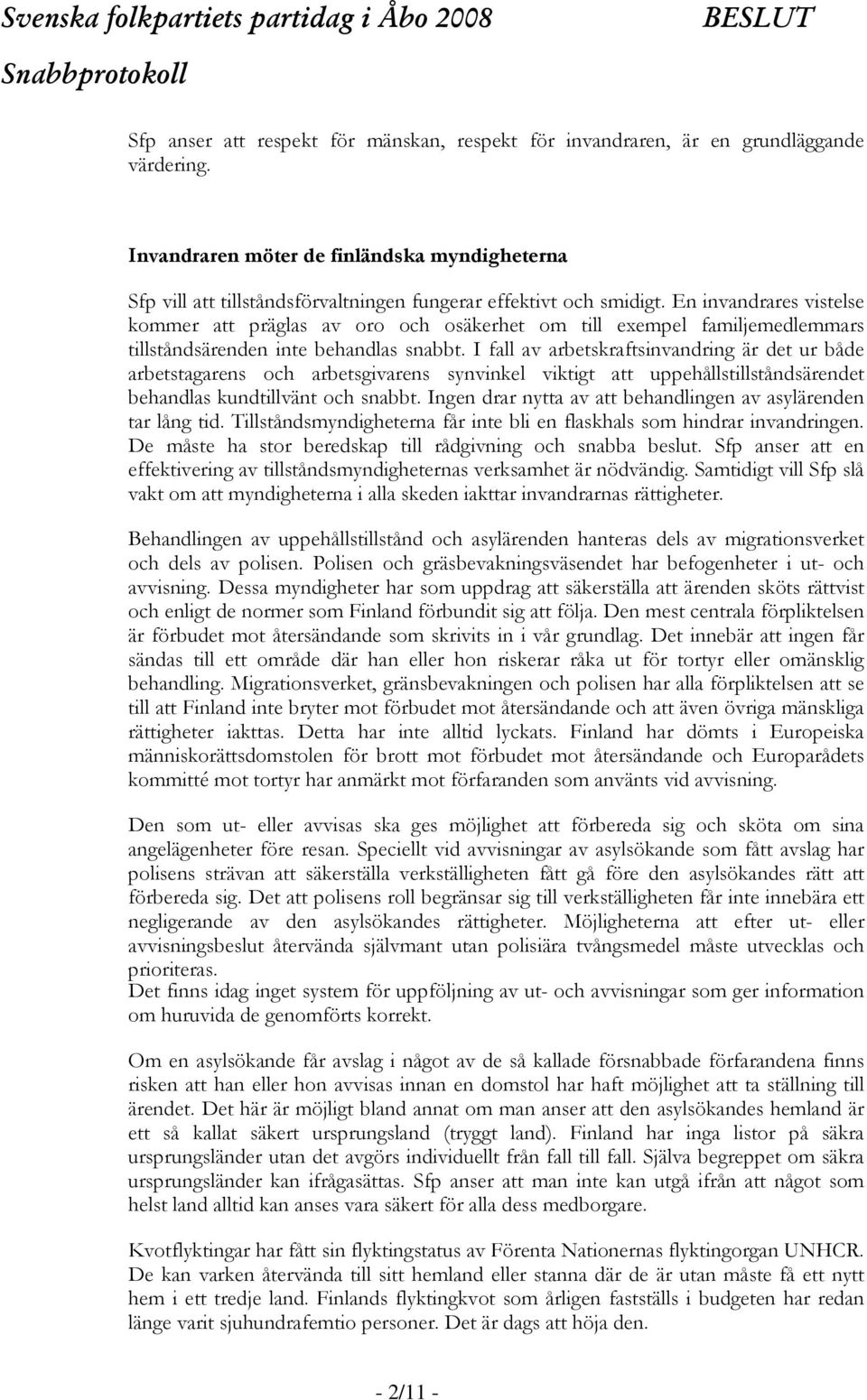 Svenska folkpartiets partidag i Åbo 2008 BESLUT
Snabbprotokoll

Sfp anser att respekt för mänskan, respekt för invandraren, är en grundläggande värdering.

Invandraren möter de finländska myndigheterna

Sfp vill att tillståndsförvaltningen fungerar effektivt och smidigt. En invandrares vistelse kommer att präglas av oro och osäkerhet om till exempel familjemedlemmars tillståndsärenden inte behandlas snabbt. I fall av arbetskraftsinvandring är det ur både arbetstagarens och arbetsgivarens synvinkel viktigt att uppehållstillståndsärendet behandlas kundtillvänt och snabbt. Ingen drar nytta av att behandlingen av asylärenden tar lång tid. Tillståndsmyndigheterna får inte bli en flaskhals som hindrar invandringen. De måste ha stor beredskap till rådgivning och snabba beslut. Sfp anser att en effektivering av tillståndsmyndigheternas verksamhet är nödvändig. Samtidigt vill Sfp slå vakt om att myndigheterna i alla skeden iakttar invandrarnas rättigheter.

Behandlingen av uppehållstillstånd och asylärenden hanteras dels av migrationsverket och dels av polisen. Polisen och gräsbevakningsväsendet har befogenheter i ut- och avvisning. Dessa myndigheter har som uppdrag att säkerställa att ärenden sköts rättvist och enligt de normer som Finland förbundit sig att följa. Den mest centrala förpliktelsen är förbudet mot återsändande som skrivits in i vår grundlag. Det innebär att ingen får sändas till ett område där han eller hon riskerar råka ut för tortyr eller omänsklig behandling. Migrationsverket, gränsbevakningen och polisen har alla förpliktelsen att se till att Finland inte bryter mot förbudet mot återsändande och att även övriga mänskliga rättigheter iakttas. Detta har inte alltid lyckats. Finland har dömts i Europeiska människorättsdomstolen för brott mot förbudet mot återsändande och Europarådets kommitté mot tortyr har anmärkt mot förfaranden som använts vid avvisning.

Den som ut- eller avvisas ska ges möjlighet att förbereda sig och sköta om sina angelägenheter före resan. Speciellt vid avvisningar av asylsökande som fått avslag har polisens strävan att säkerställa verkställigheten fått gå före den asylsökandes rätt att förbereda sig. Det att polisens roll begränsar sig till verkställigheten får inte innebära ett negligerande av den asylsökandes rättigheter. Möjligheterna att efter ut- eller avvisningsbeslut återvända självmant utan polisiära tvångsmedel måste utvecklas och prioriteras.
Det finns idag inget system för uppföljning av ut- och avvisningar som ger information om huruvida de genomförts korrekt.

Om en asylsökande får avslag i något av de så kallade försnabbade förfarandena finns risken att han eller hon avvisas innan en domstol har haft möjlighet att ta ställning till ärendet. Det här är möjligt bland annat om man anser att den asylsökandes hemland är ett så kallat säkert ursprungsland (tryggt land). Finland har inga listor på säkra ursprungsländer utan det avgörs individuellt från fall till fall. Själva begreppet om säkra ursprungsländer kan ifrågasättas. Sfp anser att man inte kan utgå ifrån att något som helst land alltid kan anses vara säkert för alla dess medborgare.

Kvotflyktingar har fått sin flyktingstatus av Förenta Nationernas flyktingorgan UNHCR. De kan varken återvända till sitt hemland eller stanna där de är utan måste få ett nytt hem i ett tredje land. Finlands flyktingkvot som årligen fastställs i budgeten har redan länge varit sjuhundrafemtio personer. Det är dags att höja den.

- 2/11 -